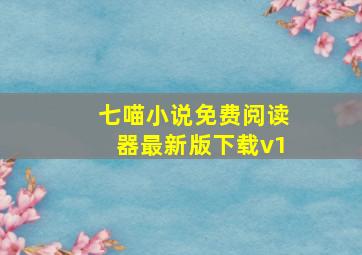 七喵小说免费阅读器最新版下载v1